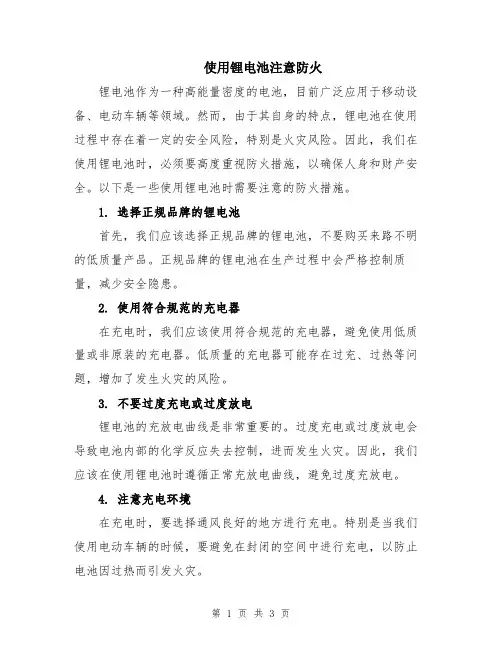 使用锂电池注意防火

锂电池作为一种高能量密度的电池，目前广泛应用于移动设备、电动车辆等领域。然而，由于其自身的特点，锂电池在使用过程中存在着一定的安全风险，特别是火灾风险。因此，我们在使用锂电池时，必须要高度重视防火措施，以确保人身和财产安全。以下是一些使用锂电池时需要注意的防火措施。

1. 选择正规品牌的锂电池

首先，我们应该选择正规品牌的锂电池，不要购买来路不明的低质量产品。正规品牌的锂电池在生产过程中会严格控制质量，减少安全隐患。

2. 使用符合规范的充电器

在充电时，我们应该使用符合规范的充电器，避免使用低质量或非原装的充电器。低质量的充电器可能存在过充、过热等问题，增加了发生火灾的风险。

3. 不要过度充电或过度放电

锂电池的充放电曲线是非常重要的。过度充电或过度放电会导致电池内部的化学反应失去控制，进而发生火灾。因此，我们应该在使用锂电池时遵循正常充放电曲线，避免过度充放电。

4. 注意充电环境

在充电时，要选择通风良好的地方进行充电。特别是当我们使用电动车辆的时候，要避免在封闭的空间中进行充电，以防止电池因过热而引发火灾。

第 1 页 共 3 页